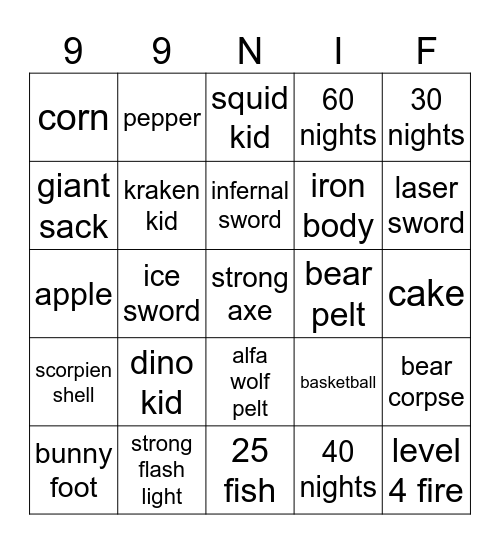 | 9 | 9 | N | I | F |
|---|---|---|---|---|
| corn | pepper | squid kid | 60 nights | 30 nights |
| giant sack | kraken kid | infernal sword | iron body | laser sword |
| apple | ice sword | strong axe | bear pelt | cake |
| scorpien shell | dino kid | alfa wolf pelt | basketball | bear corpse |
| bunny foot | strong flash light | 25 fish | 40 nights | level 4 fire |